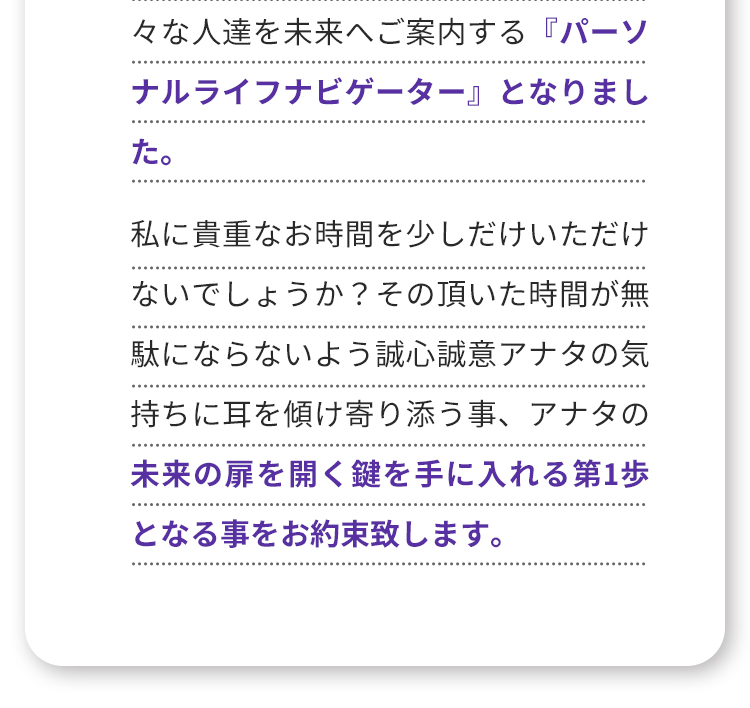 々な人達を未来へご案内する『パーソナルライフナビゲーター』となりました。

私に貴重なお時間を少しだけいただけないでしょうか？その頂いた時間が無駄にならないよう誠心誠意アナタの気持ちに耳を傾け寄り添う事、アナタの未来の扉を開く鍵を手に入れる第1歩となる事をお約束致します。